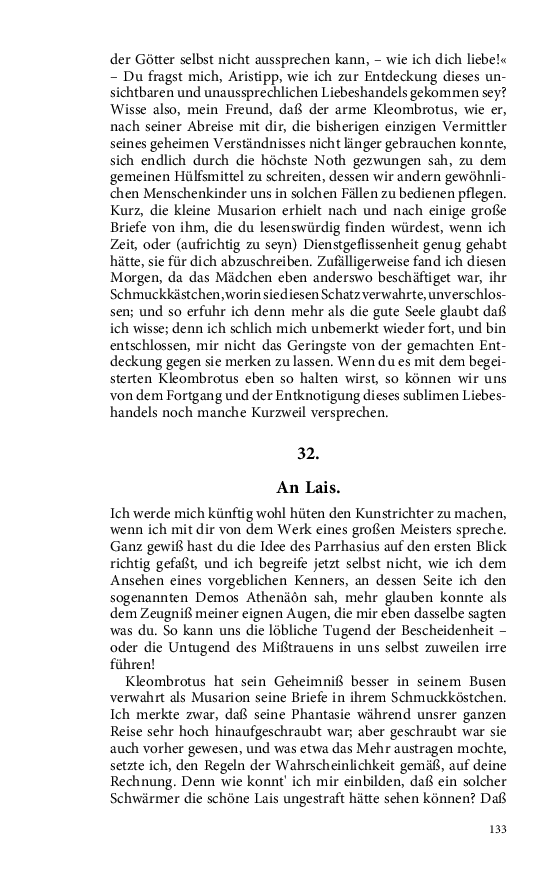 der Götter selbst nicht aussprechen kann, – wie ich dich liebe!« – Du fragst mich, Aristipp, wie ich zur Entdeckung dieses unsichtbaren und unaussprechlichen Liebeshandels gekommen sey? Wisse also, mein Freund, daß der arme Kleombrotus, wie er, nach seiner Abreise mit dir, die bisherigen einzigen Vermittler seines geheimen Verständnisses nicht länger gebrauchen konnte, sich endlich durch die höchste Noth gezwungen sah, zu dem gemeinen Hülfsmittel zu schreiten, dessen wir andern gewöhnlichen Menschenkinder uns in solchen Fällen zu bedienen pflegen. Kurz, die kleine Musarion erhielt nach und nach einige große Briefe von ihm, die du lesenswürdig finden würdest, wenn ich Zeit, oder (aufrichtig zu seyn) Dienstgeflissenheit genug gehabt hätte, sie für dich abzuschreiben. Zufälligerweise fand ich diesen Morgen, da das Mädchen eben anderswo beschäftiget war, ihr Schmuckkästchen, worin sie diesen Schatz verwahrte, unverschlossen; und so erfuhr ich denn mehr als die gute Seele glaubt daß ich wisse; denn ich schlich mich unbemerkt wieder fort, und bin entschlossen, mir nicht das Geringste von der gemachten Entdeckung gegen sie merken zu lassen. Wenn du es mit dem begeisterten Kleombrotus eben so halten wirst, so können wir uns von dem Fortgang und der Entknotigung dieses sublimen Liebeshandels noch manche Kurzweil versprechen.

32.

An Lais.

Ich werde mich künftig wohl hüten den Kunstrichter zu machen, wenn ich mit dir von dem Werk eines großen Meisters spreche. Ganz gewiß hast du die Idee des Parrhasius auf den ersten Blick richtig gefaßt, und ich begreife jetzt selbst nicht, wie ich dem Ansehen eines vorgeblichen Kenners, an dessen Seite ich den sogenannten Demos Athenäôn sah, mehr glauben konnte als dem Zeugniß meiner eignen Augen, die mir eben dasselbe sagten was du. So kann uns die löbliche Tugend der Bescheidenheit – oder die Untugend des Mißtrauens in uns selbst zuweilen irre führen!

Kleombrotus hat sein Geheimniß besser in seinem Busen verwahrt als Musarion seine Briefe in ihrem Schmuckköstchen. Ich merkte zwar, daß seine Phantasie während unsrer ganzen Reise sehr hoch hinaufgeschraubt war; aber geschraubt war sie auch vorher gewesen, und was etwa das Mehr austragen mochte, setzte ich, den Regeln der Wahrscheinlichkeit gemäß, auf deine Rechnung. Denn wie konnt' ich mir einbilden, daß ein solcher Schwärmer die schöne Lais ungestraft hätte sehen können? Daß

133